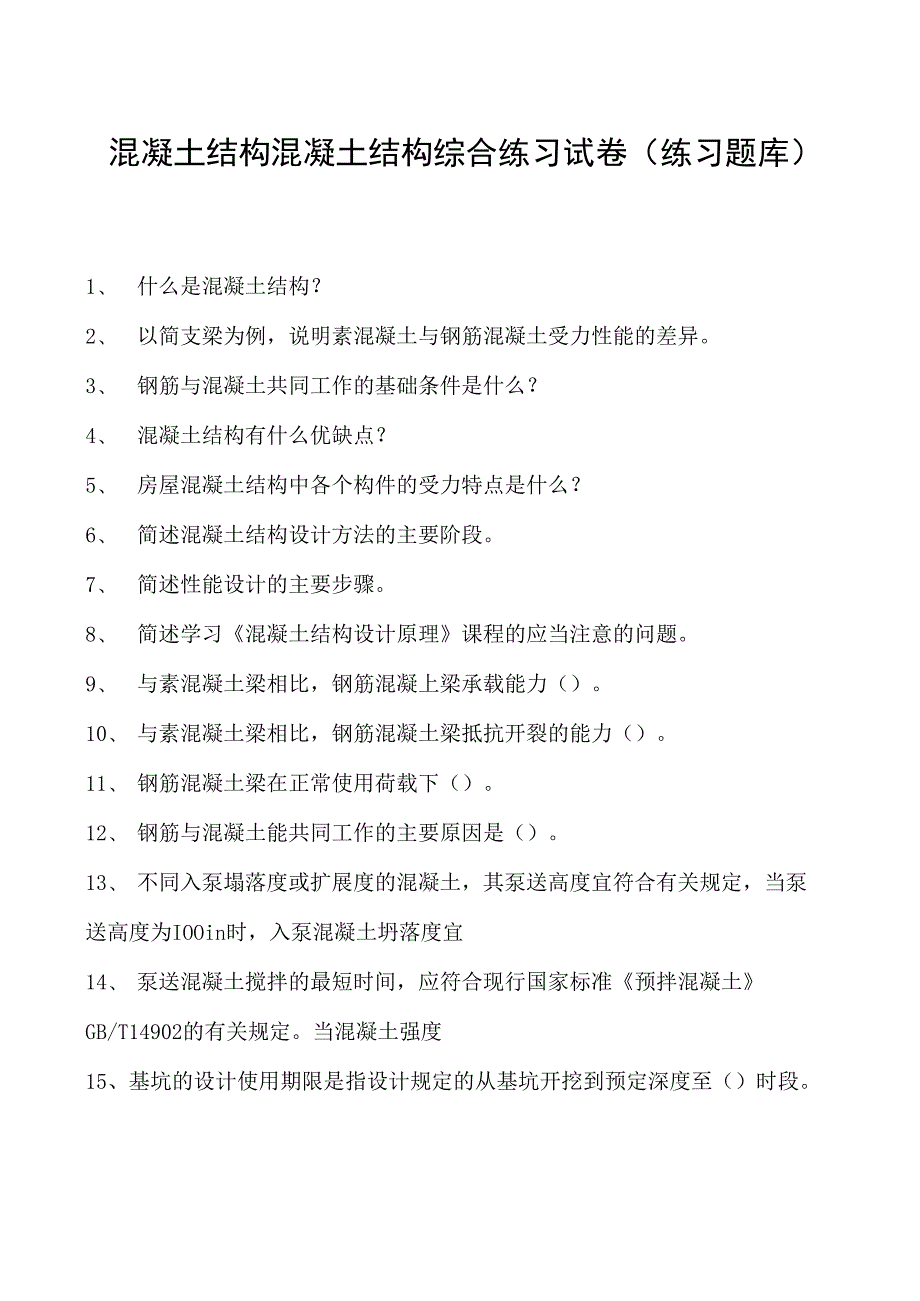 混凝土结构混凝土结构综合练习试卷（练习题库）

1、 什么是混凝土结构？

2、 以简支梁为例，说明素混凝土与钢筋混凝土受力性能的差异。

3、 钢筋与混凝土共同工作的基础条件是什么？

4、 混凝土结构有什么优缺点？

5、 房屋混凝土结构中各个构件的受力特点是什么？

6、 简述混凝土结构设计方法的主要阶段。

7、 简述性能设计的主要步骤。

8、 简述学习《混凝土结构设计原理》课程的应当注意的问题。

9、 与素混凝土梁相比，钢筋混凝上梁承载能力（）。

10、 与素混凝土梁相比，钢筋混凝土梁抵抗开裂的能力（）。

11、 钢筋混凝土梁在正常使用荷载下（）。

12、 钢筋与混凝土能共同工作的主要原因是（）。

13、 不同入泵塌落度或扩展度的混凝土，其泵送高度宜符合有关规定，当泵送高度为IOOin时，入泵混凝土坍落度宜

14、 泵送混凝土搅拌的最短时间，应符合现行国家标准《预拌混凝土》GB/T14902的有关规定。当混凝土强度

15、基坑的设计使用期限是指设计规定的从基坑开挖到预定深度至（）时段。